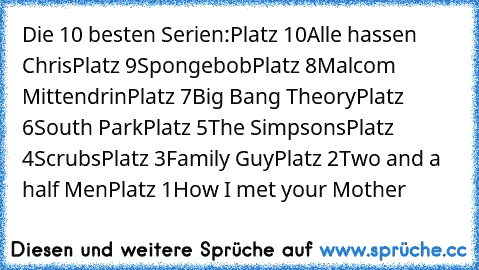 Die 10 besten Serien:Platz 10Alle hassen ChrisPlatz 9SpongebobPlatz 8Malcom MittendrinPlatz 7Big Bang TheoryPlatz 6South ParkPlatz 5The SimpsonsPlatz 4ScrubsPlatz 3Family GuyPlatz 2Two and a half MenPlatz 1How I met your Mother

Diesen und weitere Sprüche auf www.sprüche.cc